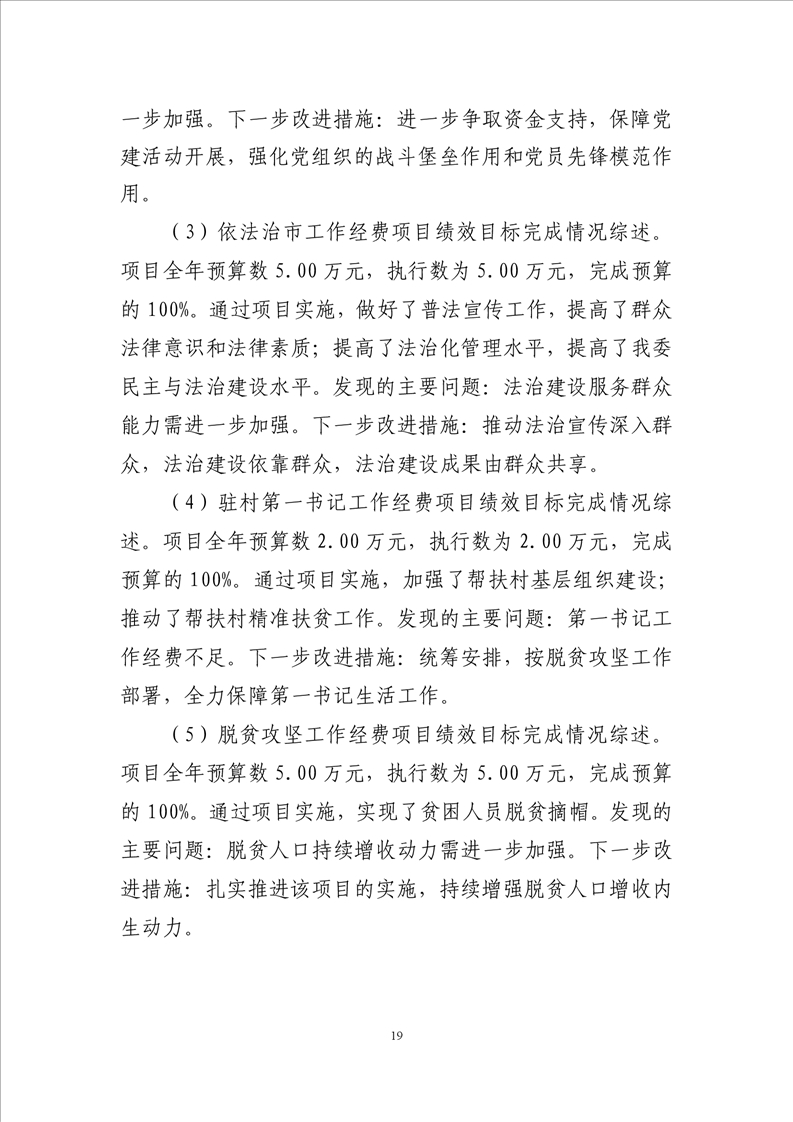 一步加强。下一步改进措施：进一步争取资金支持，保障党建活动开展，强化党组织的战斗堡垒作用和党员先锋模范作用。

（3）依法治市工作经费项目绩效目标完成情况综述。项目全年预算数 5.00 万元，执行数为 5.00 万元，完成预算的 100%。通过项目实施，做好了普法宣传工作，提高了群众法律意识和法律素质；提高了法治化管理水平，提高了我委民主与法治建设水平。发现的主要问题：法治建设服务群众能力需进一步加强。下一步改进措施：推动法治宣传深入群众，法治建设依靠群众，法治建设成果由群众共享。

（4）驻村第一书记工作经费项目绩效目标完成情况综述。项目全年预算数 2.00 万元，执行数为 2.00 万元，完成预算的 100%。通过项目实施，加强了帮扶村基层组织建设；推动了帮扶村精准扶贫工作。发现的主要问题：第一书记工作经费不足。下一步改进措施：统筹安排，按脱贫攻坚工作部署，全力保障第一书记生活工作。

（5）脱贫攻坚工作经费项目绩效目标完成情况综述。项目全年预算数 5.00 万元，执行数为 5.00 万元，完成预算的 100%。通过项目实施，实现了贫困人员脱贫摘帽。发现的主要问题：脱贫人口持续增收动力需进一步加强。下一步改进措施：扎实推进该项目的实施，持续增强脱贫人口增收内生动力。

19